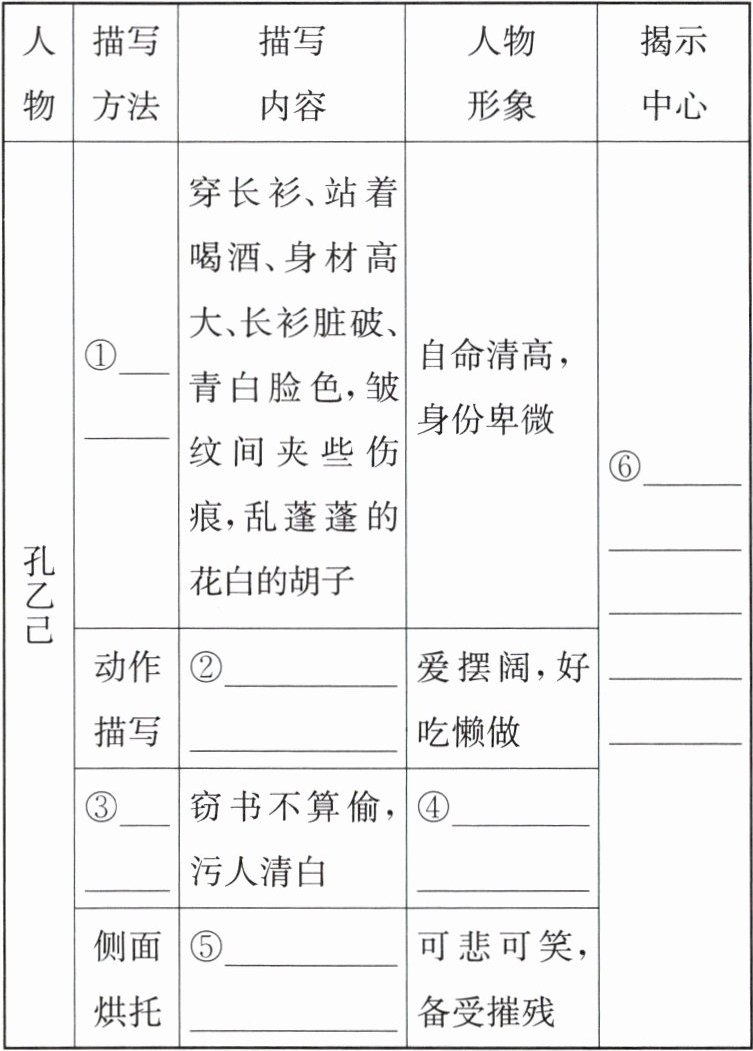 | 人物 | 描写方法 | 描写内容 | 人物形象 | 揭示中心 |
|---|---|---|---|---|
| 孔乙己 | ①______ | 穿长衫、站着喝酒、身材高大、长衫脏破、青白脸色，皱纹间夹些伤痕，乱蓬蓬的花白的胡子 | 自命清高，身份卑微 | ⑥______ |
| | 动作描写 | ②______ | 爱摆阔，好吃懒做 | |
| | ③______ | 窃书不算偷，污人清白 | ④______ | |
| | 侧面烘托 | ⑤______ | 可悲可笑，备受摧残 | |